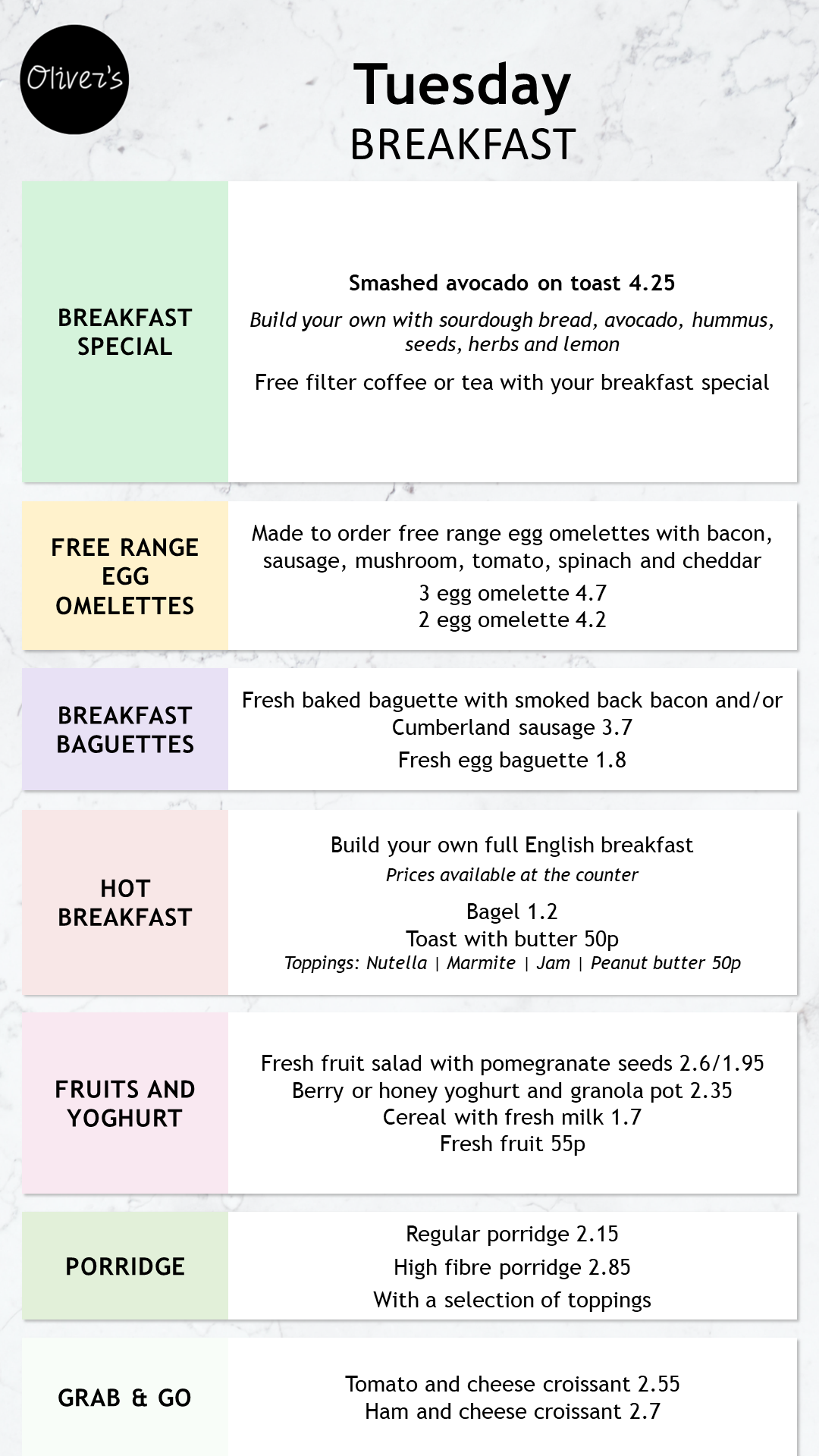 Oliver's

Tuesday
BREAKFAST

BREAKFAST SPECIAL

Smashed avocado on toast 4.25

Build your own with sourdough bread, avocado, hummus, seeds, herbs and lemon

Free filter coffee or tea with your breakfast special

FREE RANGE EGG OMELETTES

Made to order free range egg omelettes with bacon, sausage, mushroom, tomato, spinach and cheddar

3 egg omelette 4.7
2 egg omelette 4.2

BREAKFAST BAGUETTES

Fresh baked baguette with smoked back bacon and/or Cumberland sausage 3.7

Fresh egg baguette 1.8

HOT BREAKFAST

Build your own full English breakfast

Prices available at the counter

Bagel 1.2
Toast with butter 50p
Toppings: Nutella | Marmite | Jam | Peanut butter 50p

FRUITS AND YOGHURT

Fresh fruit salad with pomegranate seeds 2.6/1.95
Berry or honey yoghurt and granola pot 2.35
Cereal with fresh milk 1.7
Fresh fruit 55p

PORRIDGE

Regular porridge 2.15
High fibre porridge 2.85
With a selection of toppings

GRAB & GO

Tomato and cheese croissant 2.55
Ham and cheese croissant 2.7